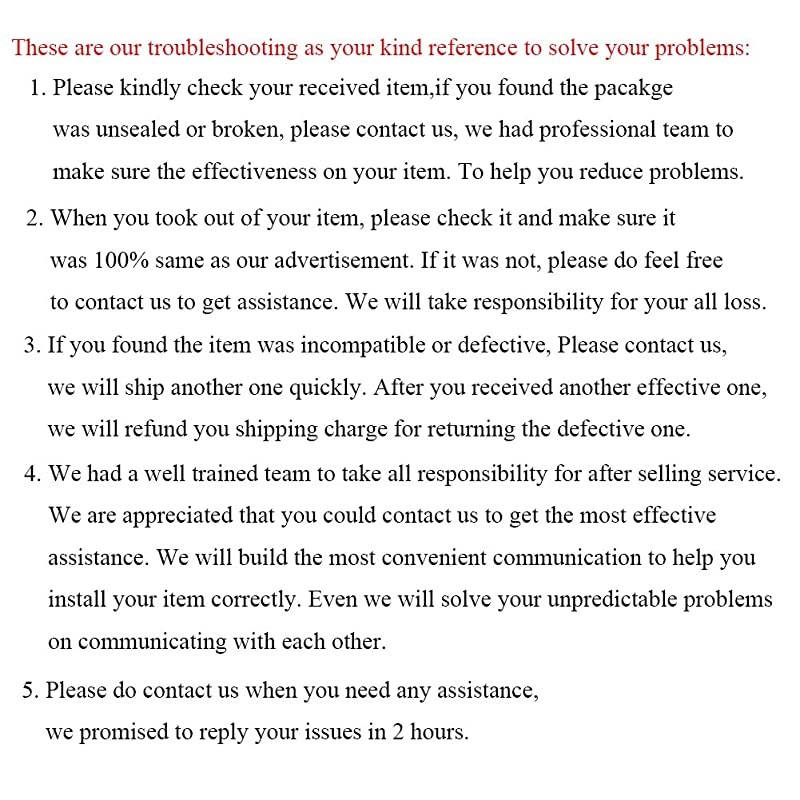 These are our troubleshooting as your kind reference to solve your problems:

1. Please kindly check your received item,if you found the pacakge was unsealed or broken, please contact us, we had professional team to make sure the effectiveness on your item. To help you reduce problems.

2. When you took out of your item, please check it and make sure it was 100% same as our advertisement. If it was not, please do feel free to contact us to get assistance. We will take responsibility for your all loss.

3. If you found the item was incompatible or defective, Please contact us, we will ship another one quickly. After you received another effective one, we will refund you shipping charge for returning the defective one.

4. We had a well trained team to take all responsibility for after selling service. We are appreciated that you could contact us to get the most effective assistance. We will build the most convenient communication to help you install your item correctly. Even we will solve your unpredictable problems on communicating with each other.

5. Please do contact us when you need any assistance, we promised to reply your issues in 2 hours.